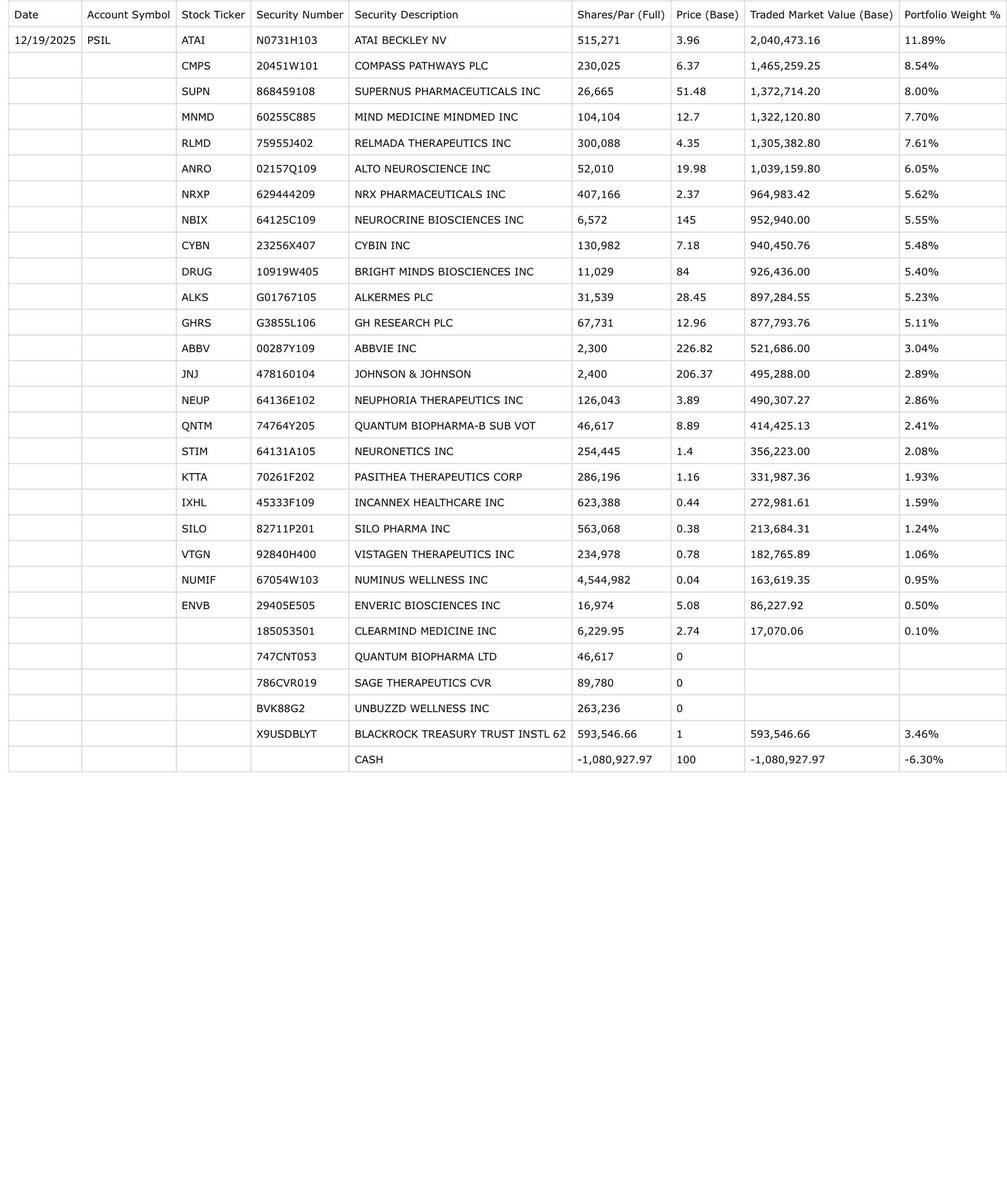 | Date | Account Symbol | Stock Ticker | Security Number | Security Description | Shares/Par (Full) | Price (Base) | Traded Market Value (Base) | Portfolio Weight % |
|---|---|---|---|---|---|---|---|---|
| 12/19/2025 | PSIL | ATAI | N0731H103 | ATAI BECKLEY NV | 515,271 | 3.96 | 2,040,473.16 | 11.89% |
| | | CMPS | 20451W101 | COMPASS PATHWAYS PLC | 230,025 | 6.37 | 1,465,259.25 | 8.54% |
| | | SUPN | 868459108 | SUPERNUS PHARMACEUTICALS INC | 26,665 | 51.48 | 1,372,714.20 | 8.00% |
| | | MNMD | 60255C885 | MIND MEDICINE MINDMED INC | 104,104 | 12.7 | 1,322,120.80 | 7.70% |
| | | RLMD | 75955J402 | RELMADA THERAPEUTICS INC | 300,088 | 4.35 | 1,305,382.80 | 7.61% |
| | | ANRO | 02157Q109 | ALTO NEUROSCIENCE INC | 52,010 | 19.98 | 1,039,159.80 | 6.05% |
| | | NRXP | 629444209 | NRX PHARMACEUTICALS INC | 407,166 | 2.37 | 964,983.42 | 5.62% |
| | | NBIX | 64125C109 | NEUROCRINE BIOSCIENCES INC | 6,572 | 145 | 952,940.00 | 5.55% |
| | | CYBN | 23256X407 | CYBIN INC | 130,982 | 7.18 | 940,450.76 | 5.48% |
| | | DRUG | 10919W405 | BRIGHT MINDS BIOSCIENCES INC | 11,029 | 84 | 926,436.00 | 5.40% |
| | | ALKS | G01767105 | ALKERMES PLC | 31,539 | 28.45 | 897,284.55 | 5.23% |
| | | GHRS | G3855L106 | GH RESEARCH PLC | 67,731 | 12.96 | 877,793.76 | 5.11% |
| | | ABBV | 00287Y109 | ABBVIE INC | 2,300 | 226.82 | 521,686.00 | 3.04% |
| | | JNJ | 478160104 | JOHNSON & JOHNSON | 2,400 | 206.37 | 495,288.00 | 2.89% |
| | | NEUP | 64136E102 | NEUPHORIA THERAPEUTICS INC | 126,043 | 3.89 | 490,307.27 | 2.86% |
| | | QNTM | 74764Y205 | QUANTUM BIOPHARMA-B SUB VOT | 46,617 | 8.89 | 414,425.13 | 2.41% |
| | | STIM | 64131A105 | NEURONETICS INC | 254,445 | 1.4 | 356,223.00 | 2.08% |
| | | KTTA | 70261F202 | PASITHEA THERAPEUTICS CORP | 286,196 | 1.16 | 331,987.36 | 1.93% |
| | | IXHL | 45333F109 | INCANNEX HEALTHCARE INC | 623,388 | 0.44 | 272,981.61 | 1.59% |
| | | SILO | 82711P201 | SILO PHARMA INC | 563,068 | 0.38 | 213,684.31 | 1.24% |
| | | VTGN | 92840H400 | VISTAGEN THERAPEUTICS INC | 234,978 | 0.78 | 182,765.89 | 1.06% |
| | | NUMIF | 67054W103 | NUMINUS WELLNESS INC | 4,544,982 | 0.04 | 163,619.35 | 0.95% |
| | | ENVB | 29405E505 | ENVERIC BIOSCIENCES INC | 16,974 | 5.08 | 86,227.92 | 0.50% |
| | | | 185053501 | CLEARMIND MEDICINE INC | 6,229.95 | 2.74 | 17,070.06 | 0.10% |
| | | | 747CNT053 | QUANTUM BIOPHARMA LTD | 46,617 | 0 | | |
| | | | 786CVR019 | SAGE THERAPEUTICS CVR | 89,780 | 0 | | |
| | | | BVK88G2 | UNBUZZD WELLNESS INC | 263,236 | 0 | | |
| | | | X9USDBLYT | BLACKROCK TREASURY TRUST INSTL 62 | 593,546.66 | 1 | 593,546.66 | 3.46% |
| | | | | CASH | -1,080,927.97 | 100 | -1,080,927.97 | -6.30% |